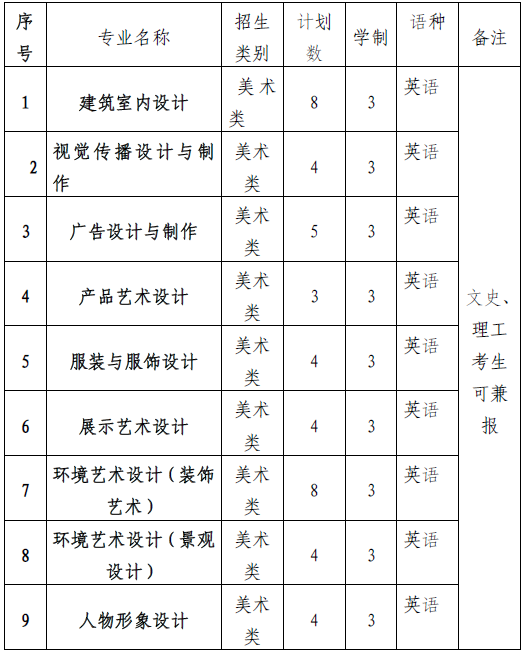 | 序号 | 专业名称 | 招生类别 | 计划数 | 学制 | 语种 | 备注 |
|---|---|---|---|---|---|---|
| 1 | 建筑室内设计 | 美术类 | 8 | 3 | 英语 | 文史、理工考生可兼报 |
| 2 | 视觉传播设计与制作 | 美术类 | 4 | 3 | 英语 | |
| 3 | 广告设计与制作 | 美术类 | 5 | 3 | 英语 | |
| 4 | 产品艺术设计 | 美术类 | 3 | 3 | 英语 | |
| 5 | 服装与服饰设计 | 美术类 | 4 | 3 | 英语 | |
| 6 | 展示艺术设计 | 美术类 | 4 | 3 | 英语 | |
| 7 | 环境艺术设计（装饰艺术） | 美术类 | 8 | 3 | 英语 | |
| 8 | 环境艺术设计（景观设计） | 美术类 | 4 | 3 | 英语 | |
| 9 | 人物形象设计 | 美术类 | 4 | 3 | 英语 | |